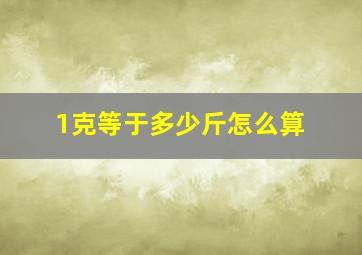 1克等于多少斤怎么算